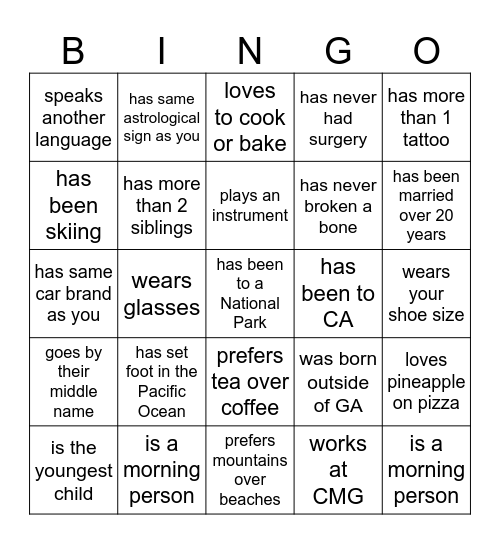 | B | I | N | G | O |
|---|---|---|---|---|
| speaks another language | has same astrological sign as you | loves to cook or bake | has never had surgery | has more than 1 tattoo |
| has been skiing | has more than 2 siblings | plays an instrument | has never broken a bone | has been married over 20 years |
| has same car brand as you | wears glasses | has been to a National Park | has been to CA | wears your shoe size |
| goes by their middle name | has set foot in the Pacific Ocean | prefers tea over coffee | was born outside of GA | loves pineapple on pizza |
| is the youngest child | is a morning person | prefers mountains over beaches | works at CMG | is a morning person |